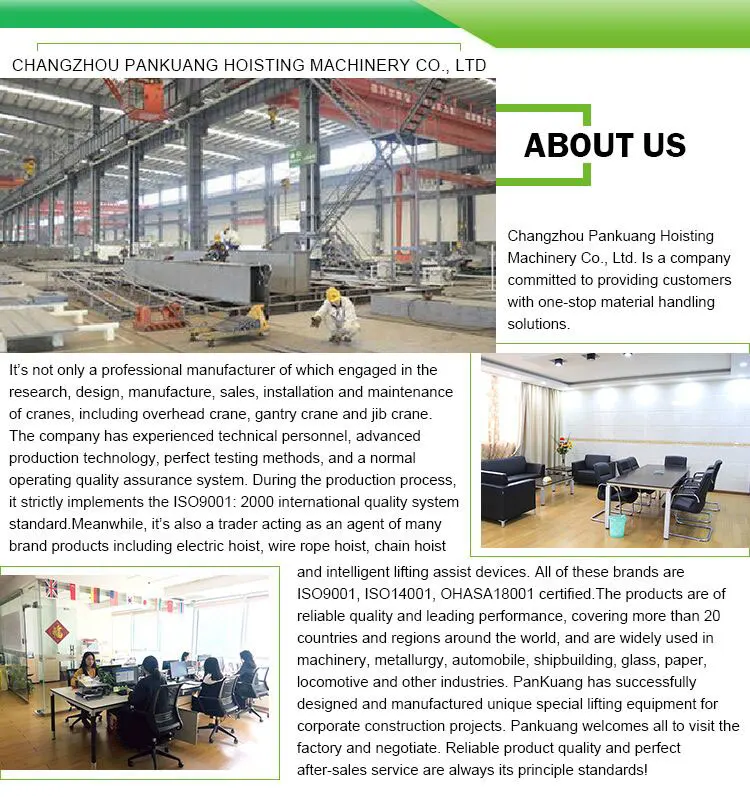 CHANGZHOU PANKUANG HOISTING MACHINERY CO., LTD

ABOUT US

Changzhou Pankuang Hoisting Machinery Co., Ltd. Is a company committed to providing customers with one-stop material handling solutions.

It's not only a professional manufacturer of which engaged in the research, design, manufacture, sales, installation and maintenance of cranes, including overhead crane, gantry crane and jib crane. The company has experienced technical personnel, advanced production technology, perfect testing methods, and a normal operating quality assurance system. During the production process, it strictly implements the ISO9001: 2000 international quality system standard.Meanwhile, it's also a trader acting as an agent of many brand products including electric hoist, wire rope hoist, chain hoist and intelligent lifting assist devices. All of these brands are ISO9001, ISO14001, OHASA18001 certified.The products are of reliable quality and leading performance, covering more than 20 countries and regions around the world, and are widely used in machinery, metallurgy, automobile, shipbuilding, glass, paper, locomotive and other industries. PanKuang has successfully designed and manufactured unique special lifting equipment for corporate construction projects. Pankuang welcomes all to visit the factory and negotiate. Reliable product quality and perfect after-sales service are always its principle standards!